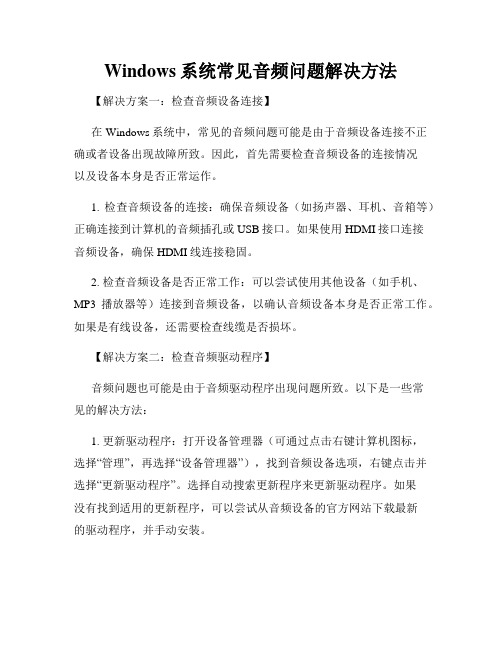 Windows 系统常见音频问题解决方法

【解决方案一：检查音频设备连接】

在 Windows 系统中，常见的音频问题可能是由于音频设备连接不正确或者设备出现故障所致。因此，首先需要检查音频设备的连接情况以及设备本身是否正常运作。

1. 检查音频设备的连接：确保音频设备（如扬声器、耳机、音箱等）正确连接到计算机的音频插孔或 USB 接口。如果使用 HDMI 接口连接音频设备，确保 HDMI 线连接稳固。

2. 检查音频设备是否正常工作：可以尝试使用其他设备（如手机、MP3 播放器等）连接到音频设备，以确认音频设备本身是否正常工作。如果是有线设备，还需要检查线缆是否损坏。

【解决方案二：检查音频驱动程序】

音频问题也可能是由于音频驱动程序出现问题所致。以下是一些常见的解决方法：

1. 更新驱动程序：打开设备管理器（可通过点击右键计算机图标，选择“管理”，再选择“设备管理器”），找到音频设备选项，右键点击并选择“更新驱动程序”。选择自动搜索更新程序来更新驱动程序。如果没有找到适用的更新程序，可以尝试从音频设备的官方网站下载最新的驱动程序，并手动安装。